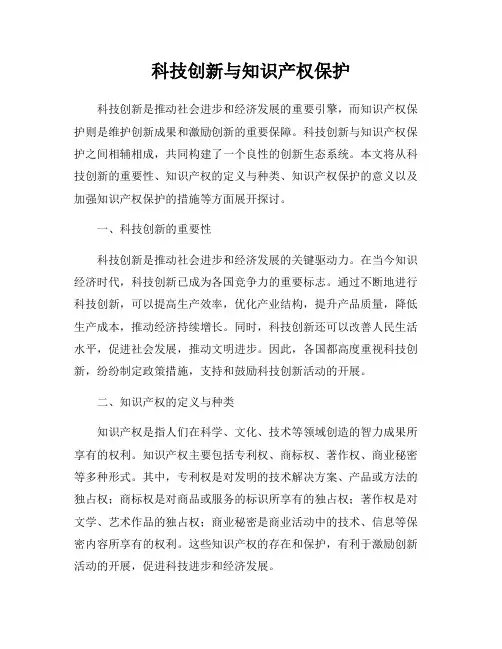 科技创新与知识产权保护

科技创新是推动社会进步和经济发展的重要引擎，而知识产权保护则是维护创新成果和激励创新的重要保障。科技创新与知识产权保护之间相辅相成，共同构建了一个良性的创新生态系统。本文将从科技创新的重要性、知识产权的定义与种类、知识产权保护的意义以及加强知识产权保护的措施等方面展开探讨。

一、科技创新的重要性

科技创新是推动社会进步和经济发展的关键驱动力。在当今知识经济时代，科技创新已成为各国竞争力的重要标志。通过不断地进行科技创新，可以提高生产效率，优化产业结构，提升产品质量，降低生产成本，推动经济持续增长。同时，科技创新还可以改善人民生活水平，促进社会发展，推动文明进步。因此，各国都高度重视科技创新，纷纷制定政策措施，支持和鼓励科技创新活动的开展。

二、知识产权的定义与种类

知识产权是指人们在科学、文化、技术等领域创造的智力成果所享有的权利。知识产权主要包括专利权、商标权、著作权、商业秘密等多种形式。其中，专利权是对发明的技术解决方案、产品或方法的独占权；商标权是对商品或服务的标识所享有的独占权；著作权是对文学、艺术作品的独占权；商业秘密是商业活动中的技术、信息等保密内容所享有的权利。这些知识产权的存在和保护，有利于激励创新活动的开展，促进科技进步和经济发展。